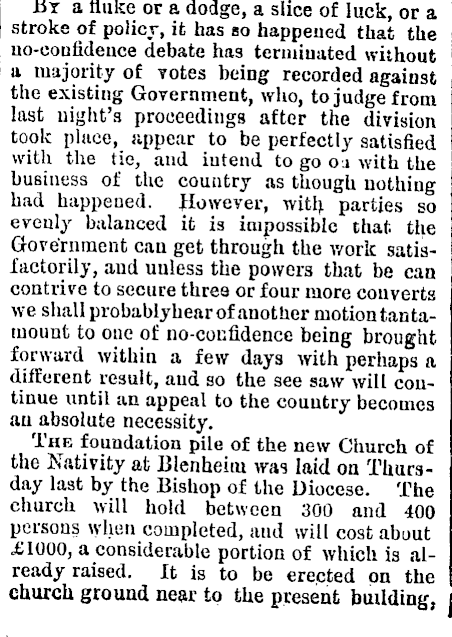 By a fluke or a dodge, a slice of luck, or a stroke of policy, it has so happened that the no-confidence debate has terminated without a majority of votes being recorded against the existing Government, who, to judge from last night's proceedings after the division took place, appear to be perfectly satisfied with the tie, and intend to go on with the business of the country as though nothing had happened. However, with parties so evenly balanced it is impossible that the Government can get through the work satisfactorily, and unless the powers that be can contrive to secure three or four more converts we shall probably hear of another motion tantamount to one of no-confidence being brought forward within a few days with perhaps a different result, and so the see saw will continue until an appeal to the country becomes an absolute necessity.

The foundation pile of the new Church of the Nativity at Blenheim was laid on Thursday last by the Bishop of the Diocese. The church will hold between 300 and 400 persons when completed, and will cost about £1000, a considerable portion of which is already raised. It is to be erected on the church ground near to the present building,